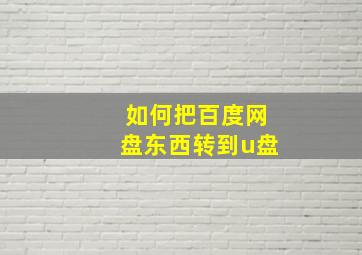 如何把百度网盘东西转到u盘